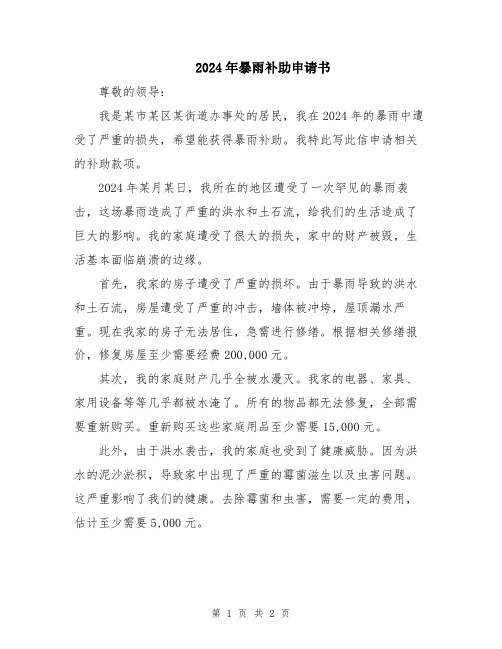 2024年暴雨补助申请书

尊敬的领导：

我是某市某区某街道办事处的居民，我在2024年的暴雨中遭受了严重的损失，希望能获得暴雨补助。我特此写此信申请相关的补助款项。

2024年某月某日，我所在的地区遭受了一次罕见的暴雨袭击，这场暴雨造成了严重的洪水和土石流，给我们的生活造成了巨大的影响。我的家庭遭受了很大的损失，家中的财产被毁，生活基本面临崩溃的边缘。

首先，我家的房子遭受了严重的损坏。由于暴雨导致的洪水和土石流，房屋遭受了严重的冲击，墙体被冲垮，屋顶漏水严重。现在我家的房子无法居住，急需进行修缮。根据相关修缮报价，修复房屋至少需要经费200,000元。

其次，我的家庭财产几乎全被水漫灭。我家的电器、家具、家用设备等等几乎都被水淹了。所有的物品都无法修复，全部需要重新购买。重新购买这些家庭用品至少需要15,000元。

此外，由于洪水袭击，我的家庭也受到了健康威胁。因为洪水的泥沙淤积，导致家中出现了严重的霉菌滋生以及虫害问题。这严重影响了我们的健康。去除霉菌和虫害，需要一定的费用，估计至少需要5,000元。

第 1 页 共 2 页